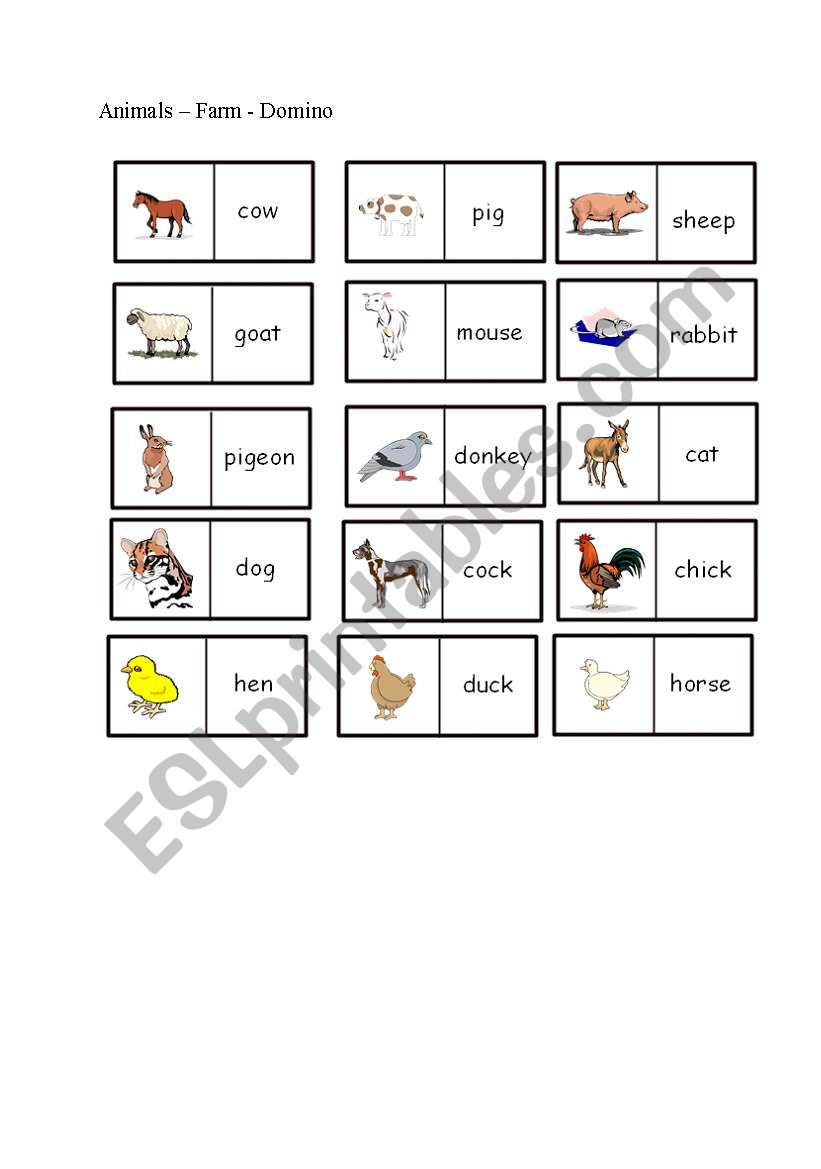 Animals – Farm - Domino

cow

pig

sheep

goat

mouse

rabbit

pigeon

donkey

cat

dog

cock

chick

hen

duck

horse

ESLprintables.com